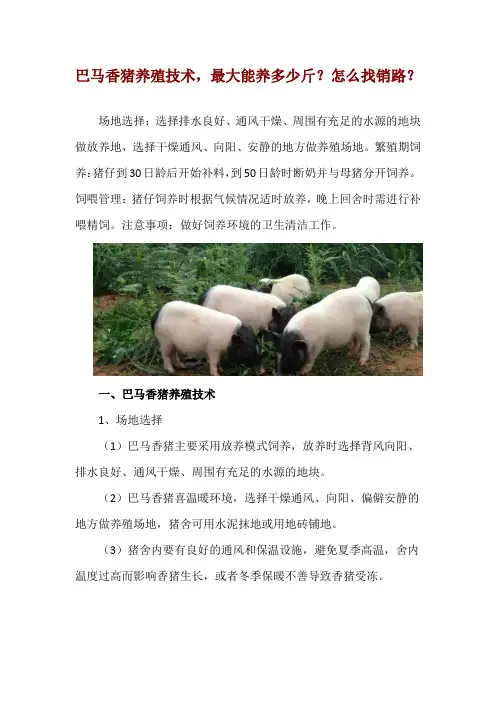 巴马香猪养殖技术，最大能养多少斤？怎么找销路？

场地选择：选择排水良好、通风干燥、周围有充足的水源的地块做放养地，选择干燥通风、向阳、安静的地方做养殖场地。繁殖期饲养：猪仔到30日龄后开始补料，到50日龄时断奶并与母猪分开饲养。饲喂管理：猪仔饲养时根据气候情况适时放养，晚上回舍时需进行补喂精饲。注意事项：做好饲养环境的卫生清洁工作。

一、巴马香猪养殖技术

1、场地选择

（1）巴马香猪主要采用放养模式饲养，放养时选择背风向阳、排水良好、通风干燥、周围有充足的水源的地块。

（2）巴马香猪喜温暖环境，选择干燥通风、向阳、偏僻安静的地方做养殖场地，猪舍可用水泥抹地或用地砖铺地。

（3）猪舍内要有良好的通风和保温设施，避免夏季高温，舍内温度过高而影响香猪生长，或者冬季保暖不善导致香猪受冻。